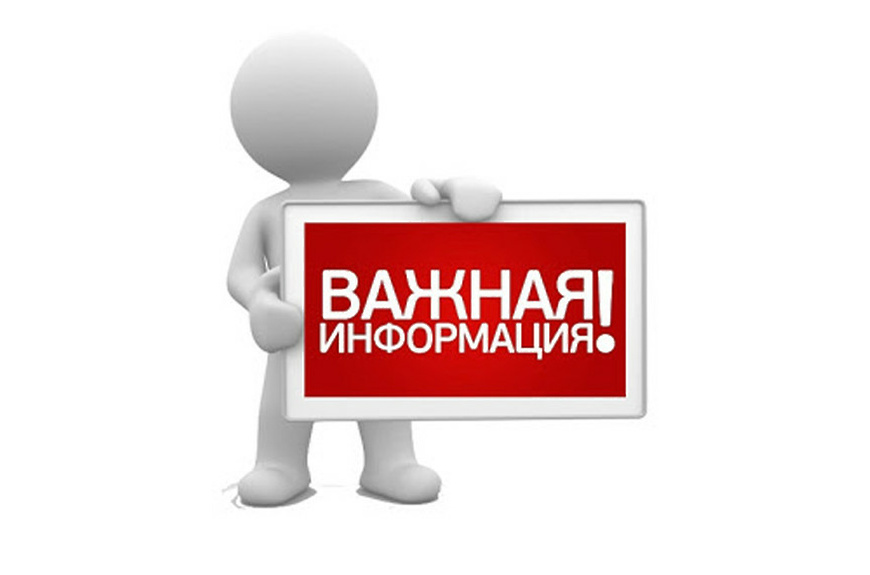 ВАЖНАЯ
ИНФОРМАЦИЯ!